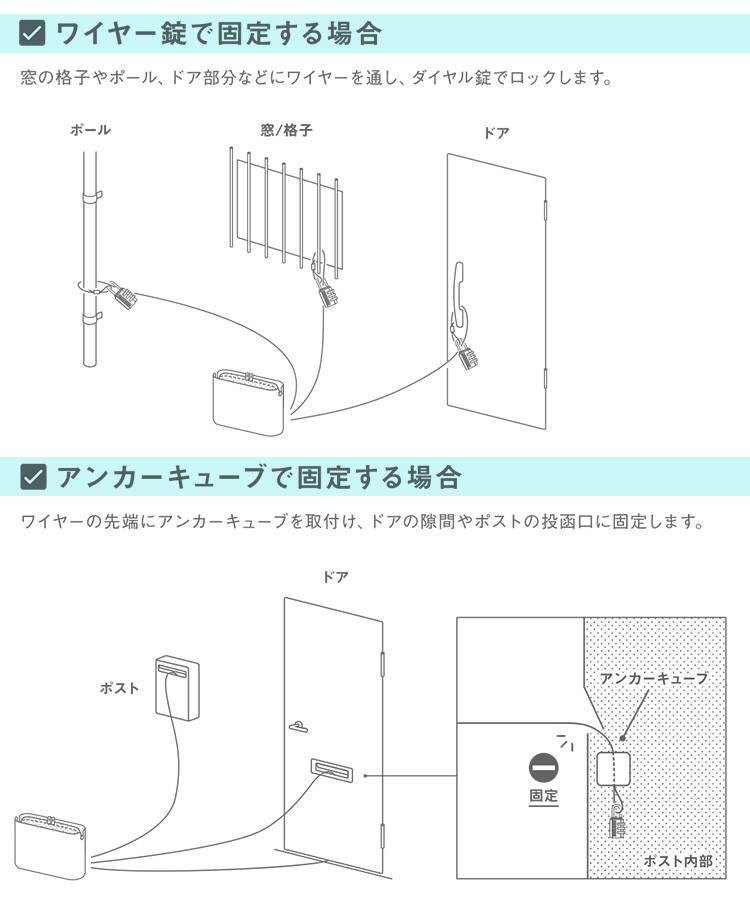 ワイヤー錠で固定する場合

窓の格子やポール、ドア部分などにワイヤーを通し、ダイヤル錠でロックします。

ポール

窓/格子

ドア

アンカーキューブで固定する場合

ワイヤーの先端にアンカーキューブを取付け、ドアの隙間やポストの投函口に固定します。

ドア

ポスト

アンカーキューブ

固定

ポスト内部